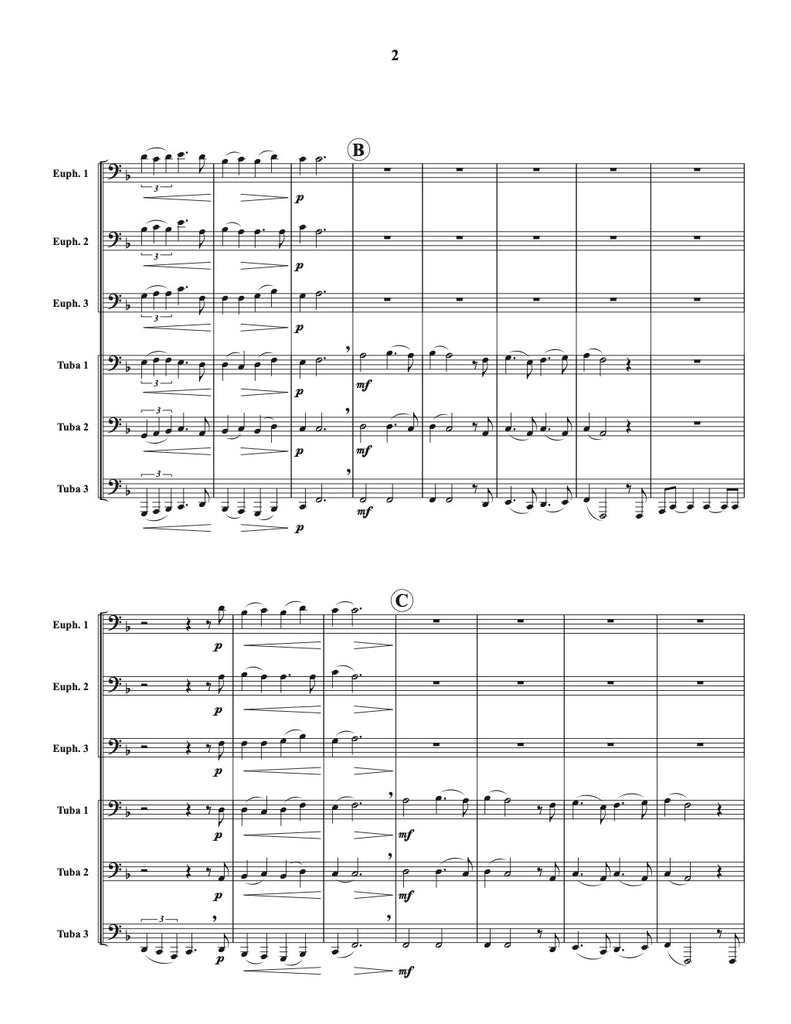 2

B

Euph. 1
3
p

Euph. 2
3
p

Euph. 3
3
p

Tuba 1
3
p
mf

Tuba 2
3
p
mf

Tuba 3
3
p
mf

C

Euph. 1
p

Euph. 2
p

Euph. 3
p

Tuba 1
p
mf

Tuba 2
p
mf

Tuba 3
3
p
mf